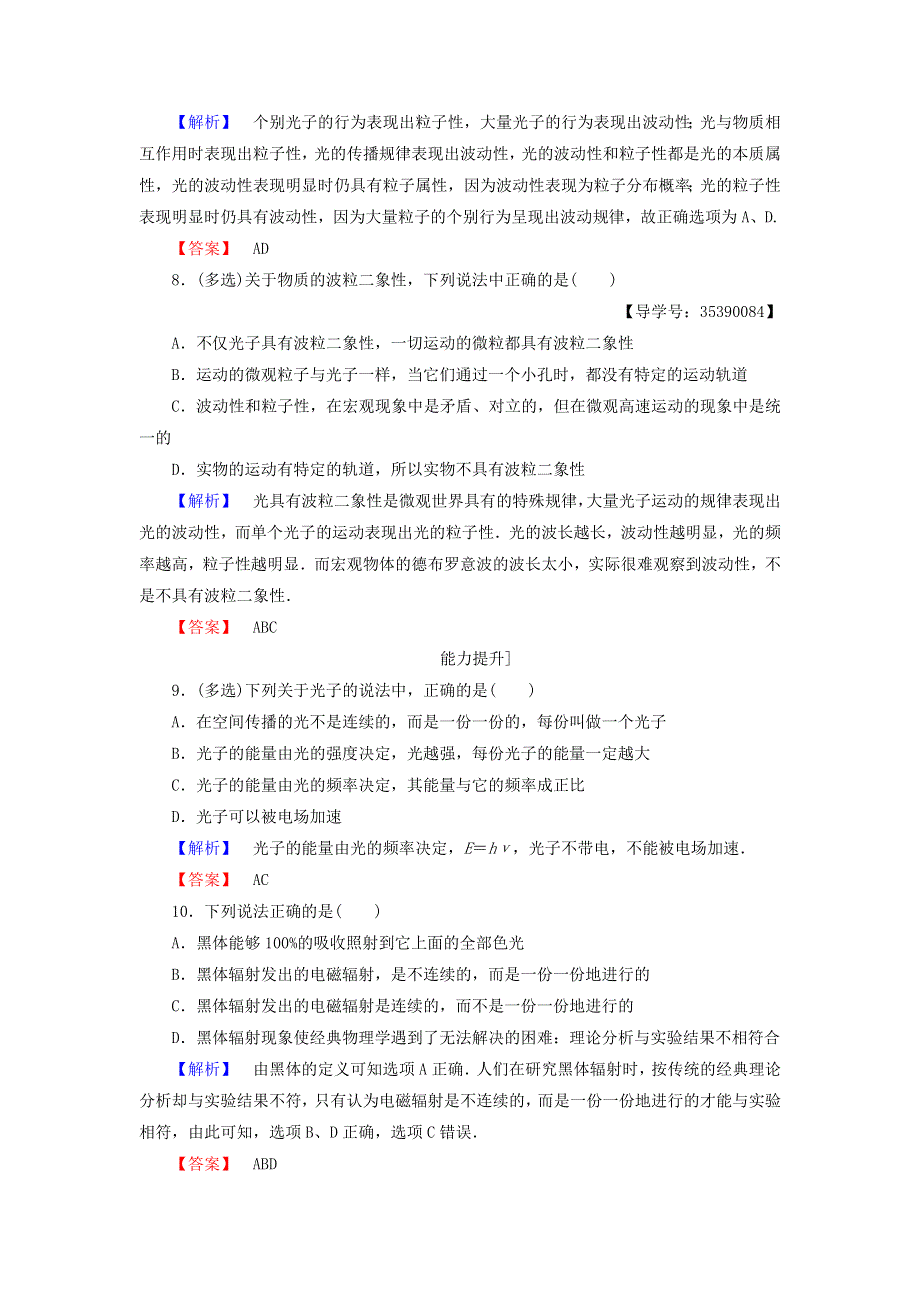 【解析】 个别光子的行为表现出粒子性，大量光子的行为表现出波动性；光与物质相互作用时表现出粒子性，光的传播规律表现出波动性，光的波动性和粒子性都是光的本质属性，光的波动性表现明显时仍具有粒子属性，因为波动性表现为粒子分布概率；光的粒子性表现明显时仍具有波动性，因为大量粒子的个别行为呈现出波动规律，故正确选项为A、D.

【答案】 AD

8．(多选)关于物质的波粒二象性，下列说法中正确的是(　　)

【导学号：35390084】

A．不仅光子具有波粒二象性，一切运动的微粒都具有波粒二象性

B．运动的微观粒子与光子一样，当它们通过一个小孔时，都没有特定的运动轨道

C．波动性和粒子性，在宏观现象中是矛盾、对立的，但在微观高速运动的现象中是统一的

D．实物的运动有特定的轨道，所以实物不具有波粒二象性

【解析】 光具有波粒二象性是微观世界具有的特殊规律，大量光子运动的规律表现出光的波动性，而单个光子的运动表现出光的粒子性．光的波长越长，波动性越明显，光的频率越高，粒子性越明显．而宏观物体的德布罗意波的波长太小，实际很难观察到波动性，不是不具有波粒二象性．

【答案】 ABC

能力提升]

9．(多选)下列关于光子的说法中，正确的是(　　)

A．在空间传播的光不是连续的，而是一份一份的，每份叫做一个光子

B．光子的能量由光的强度决定，光越强，每份光子的能量一定越大

C．光子的能量由光的频率决定，其能量与它的频率成正比

D．光子可以被电场加速

【解析】 光子的能量由光的频率决定，$E=h\nu$，光子不带电，不能被电场加速．

【答案】 AC

10．下列说法正确的是(　　)

A．黑体能够100%的吸收照射到它上面的全部色光

B．黑体辐射发出的电磁辐射，是不连续的，而是一份一份地进行的

C．黑体辐射发出的电磁辐射是连续的，而不是一份一份地进行的

D．黑体辐射现象使经典物理学遇到了无法解决的困难：理论分析与实验结果不相符合

【解析】 由黑体的定义可知选项A正确．人们在研究黑体辐射时，按传统的经典理论分析却与实验结果不符，只有认为电磁辐射是不连续的，而是一份一份地进行的才能与实验相符，由此可知，选项B、D正确，选项C错误．

【答案】 ABD